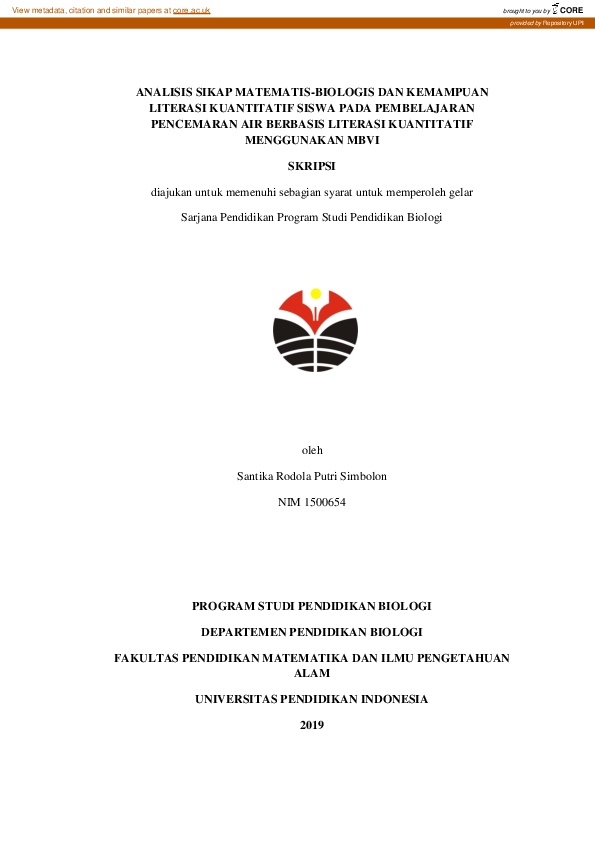 View metadata, citation and similar papers at core.ac.uk

brought to you by CORE

provided by Repository UPI

ANALISIS SIKAP MATEMATIS-BIOLOGIS DAN KEMAMPUAN LITERASI KUANTITATIF SISWA PADA PEMBELAJARAN PENCEMARAN AIR BERBASIS LITERASI KUANTITATIF MENGGUNAKAN MBVI

SKRIPSI

diajukan untuk memenuhi sebagian syarat untuk memperoleh gelar

Sarjana Pendidikan Program Studi Pendidikan Biologi

oleh

Santika Rodola Putri Simbolon

NIM 1500654

PROGRAM STUDI PENDIDIKAN BIOLOGI

DEPARTEMEN PENDIDIKAN BIOLOGI

FAKULTAS PENDIDIKAN MATEMATIKA DAN ILMU PENGETAHUAN ALAM

UNIVERSITAS PENDIDIKAN INDONESIA

2019